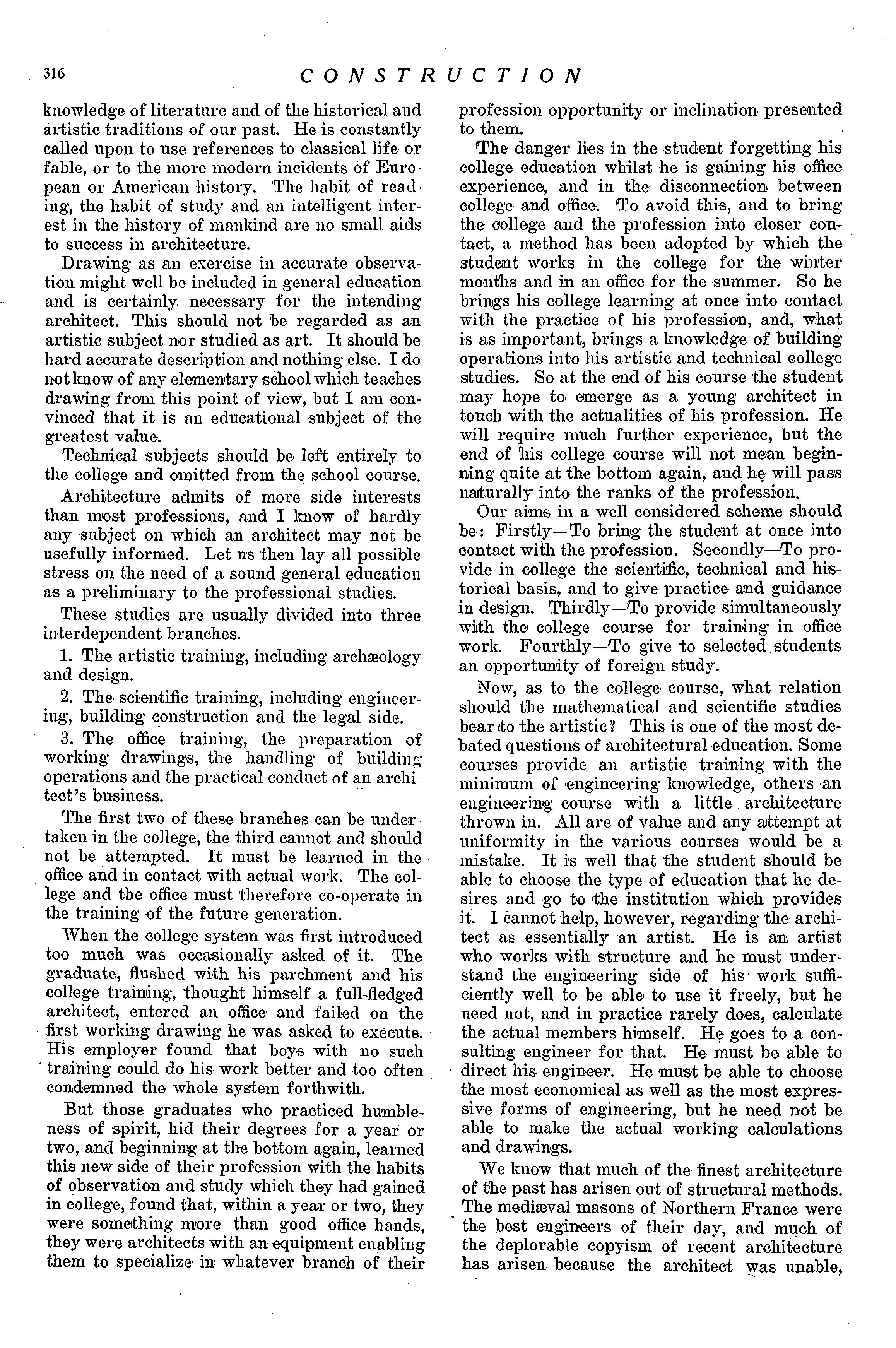 316 CONSTRUCTION

knowledge of literature and of the historical and artistic traditions of our past. He is constantly called upon to use references to classical life or fable, or to the more modern incidents of European or American history. The habit of reading, the habit of study and an intelligent interest in the history of mankind are no small aids to success in architecture.

Drawing as an exercise in accurate observation might well be included in general education and is certainly necessary for the intending architect. This should not be regarded as an artistic subject nor studied as art. It should be hard accurate description and nothing else. I do not know of any elementary school which teaches drawing from this point of view, but I am convinced that it is an educational subject of the greatest value.

Technical subjects should be left entirely to the college and omitted from the school course.

Architecture admits of more side interests than most professions, and I know of hardly any subject on which an architect may not be usefully informed. Let us then lay all possible stress on the need of a sound general education as a preliminary to the professional studies.

These studies are usually divided into three interdependent branches.

1. The artistic training, including archæology and design.

2. The scientific training, including engineering, building construction and the legal side.

3. The office training, the preparation of working drawings, the handling of building operations and the practical conduct of an architect's business.

The first two of these branches can be undertaken in the college, the third cannot and should not be attempted. It must be learned in the office and in contact with actual work. The college and the office must therefore co-operate in the training of the future generation.

When the college system was first introduced too much was occasionally asked of it. The graduate, flushed with his parchment and his college training, thought himself a full-fledged architect, entered an office and failed on the first working drawing he was asked to execute. His employer found that boys with no such training could do his work better and too often condemned the whole system forthwith.

But those graduates who practiced humbleness of spirit, hid their degrees for a year or two, and beginning at the bottom again, learned this new side of their profession with the habits of observation and study which they had gained in college, found that, within a year or two, they were something more than good office hands, they were architects with an equipment enabling them to specialize in whatever branch of their profession opportunity or inclination presented to them.

The danger lies in the student forgetting his college education whilst he is gaining his office experience, and in the disconnection between college and office. To avoid this, and to bring the college and the profession into closer contact, a method has been adopted by which the student works in the college for the winter months and in an office for the summer. So he brings his college learning at once into contact with the practice of his profession, and, what is as important, brings a knowledge of building operations into his artistic and technical college studies. So at the end of his course the student may hope to emerge as a young architect in touch with the actualities of his profession. He will require much further experience, but the end of his college course will not mean beginning quite at the bottom again, and he will pass naturally into the ranks of the profession.

Our aims in a well considered scheme should be: Firstly—To bring the student at once into contact with the profession. Secondly—To provide in college the scientific, technical and historical basis, and to give practice and guidance in design. Thirdly—To provide simultaneously with the college course for training in office work. Fourthly—To give to selected students an opportunity of foreign study.

Now, as to the college course, what relation should the mathematical and scientific studies bear to the artistic? This is one of the most debated questions of architectural education. Some courses provide an artistic training with the minimum of engineering knowledge, others an engineering course with a little architecture thrown in. All are of value and any attempt at uniformity in the various courses would be a mistake. It is well that the student should be able to choose the type of education that he desires and go to the institution which provides it. I cannot help, however, regarding the architect as essentially an artist. He is an artist who works with structure and he must understand the engineering side of his work sufficiently well to be able to use it freely, but he need not, and in practice rarely does, calculate the actual members himself. He goes to a consulting engineer for that. He must be able to direct his engineer. He must be able to choose the most economical as well as the most expressive forms of engineering, but he need not be able to make the actual working calculations and drawings.

We know that much of the finest architecture of the past has arisen out of structural methods. The mediæval masons of Northern France were the best engineers of their day, and much of the deplorable copyism of recent architecture has arisen because the architect was unable,